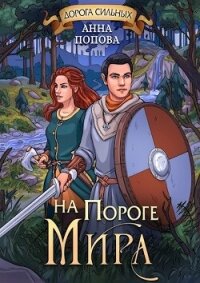 ДОРОГА СИЛЬНЫХ
АННА
ПОПОВА

НА ПОРОГЕ
МИРА